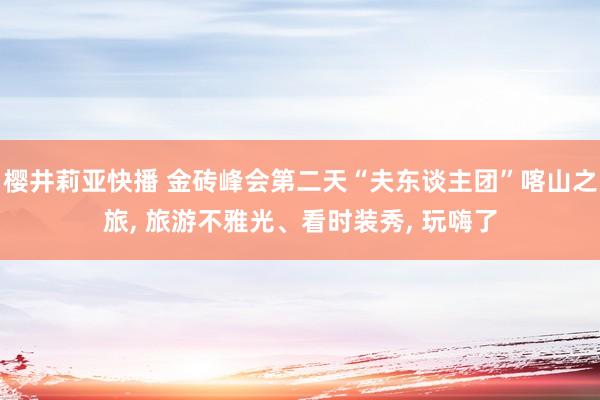 樱井莉亚快播 金砖峰会第二天“夫东谈主团”喀山之旅, 旅游不雅光、看时装秀, 玩嗨了